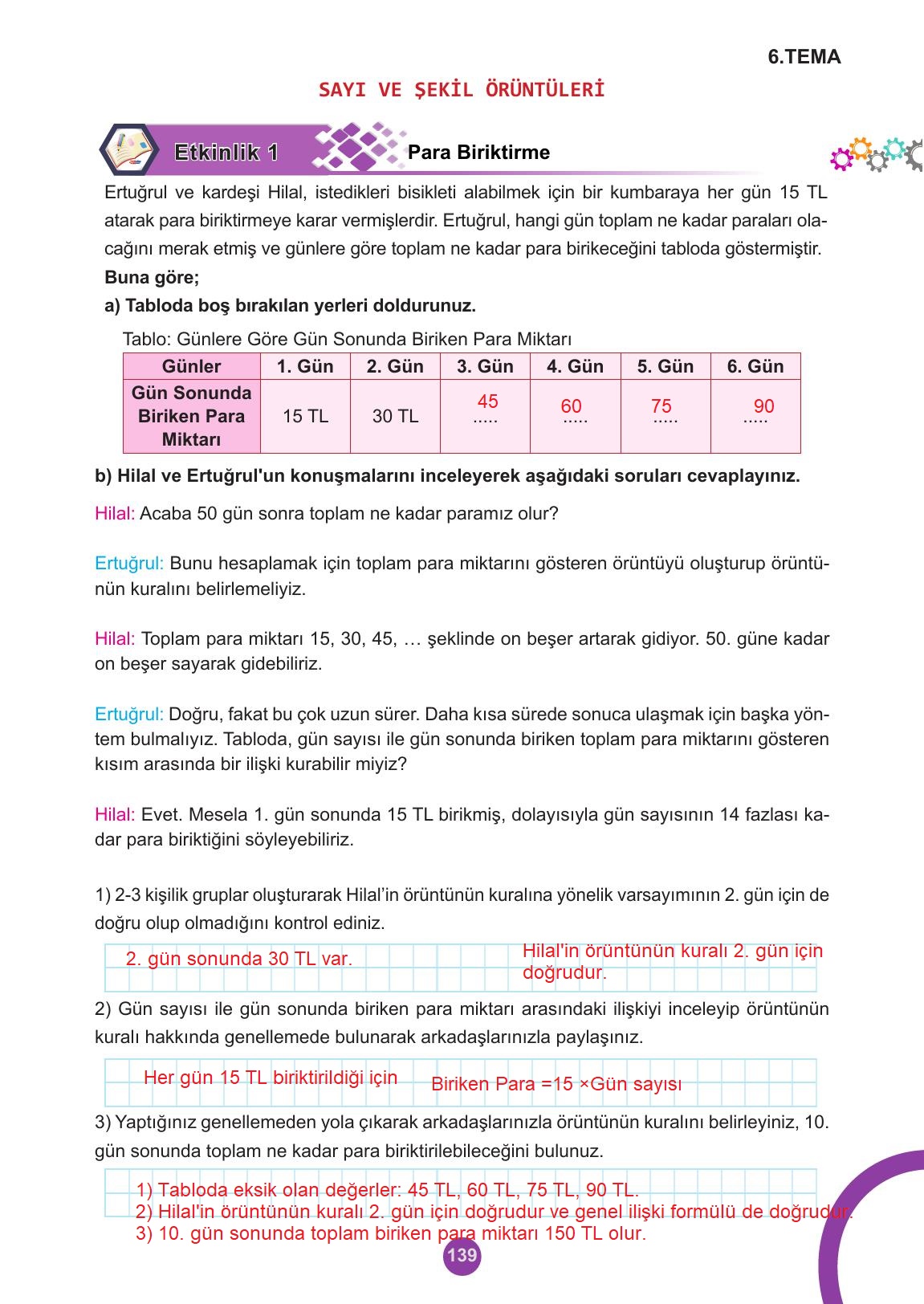 6.TEMA

SAYI VE ŞEKİL ÖRÜNTÜLERİ

Etkinlik 1 Para Biriktirme

Ertuğrul ve kardeşi Hilal, istedikleri bisikleti alabilmek için bir kumbaraya her gün 15 TL atarak para biriktirmeye karar vermişlerdir. Ertuğrul, hangi gün toplam ne kadar paraları olacağını merak etmiş ve günlere göre toplam ne kadar para birikeceğini tabloda göstermiştir.

Buna göre;

a) Tabloda boş bırakılan yerleri doldurunuz.

Tablo: Günlere Göre Gün Sonunda Biriken Para Miktarı

| Günler | 1. Gün | 2. Gün | 3. Gün | 4. Gün | 5. Gün | 6. Gün |
|---|---|---|---|---|---|---|
| Gün Sonunda Biriken Para Miktarı | 15 TL | 30 TL | 45 ..... | 60 ..... | 75 ..... | 90 ..... |

b) Hilal ve Ertuğrul'un konuşmalarını inceleyerek aşağıdaki soruları cevaplayınız.

Hilal: Acaba 50 gün sonra toplam ne kadar paramız olur?

Ertuğrul: Bunu hesaplamak için toplam para miktarını gösteren örüntüyü oluşturup örüntünün kuralını belirlemeliyiz.

Hilal: Toplam para miktarı 15, 30, 45, … şeklinde on beşer artarak gidiyor. 50. güne kadar on beşer sayarak gidebiliriz.

Ertuğrul: Doğru, fakat bu çok uzun sürer. Daha kısa sürede sonuca ulaşmak için başka yöntem bulmalıyız. Tabloda, gün sayısı ile gün sonunda biriken toplam para miktarını gösteren kısım arasında bir ilişki kurabilir miyiz?

Hilal: Evet. Mesela 1. gün sonunda 15 TL birikmiş, dolayısıyla gün sayısının 14 fazlası kadar para biriktiğini söyleyebiliriz.

1) 2-3 kişilik gruplar oluşturarak Hilal'in örüntünün kuralına yönelik varsayımının 2. gün için de doğru olup olmadığını kontrol ediniz.

2. gün sonunda 30 TL var. Hilal'in örüntünün kuralı 2. gün için doğrudur.

2) Gün sayısı ile gün sonunda biriken para miktarı arasındaki ilişkiyi inceleyip örüntünün kuralı hakkında genellemede bulunarak arkadaşlarınızla paylaşınız.

Her gün 15 TL biriktirildiği için Biriken Para =15 ×Gün sayısı

3) Yaptığınız genellemeden yola çıkarak arkadaşlarınızla örüntünün kuralını belirleyiniz, 10. gün sonunda toplam ne kadar para biriktirilebileceğini bulunuz.

1) Tabloda eksik olan değerler: 45 TL, 60 TL, 75 TL, 90 TL.
2) Hilal'in örüntünün kuralı 2. gün için doğrudur ve genel ilişki formülü de doğrudur.
3) 10. gün sonunda toplam biriken para miktarı 150 TL olur.

139